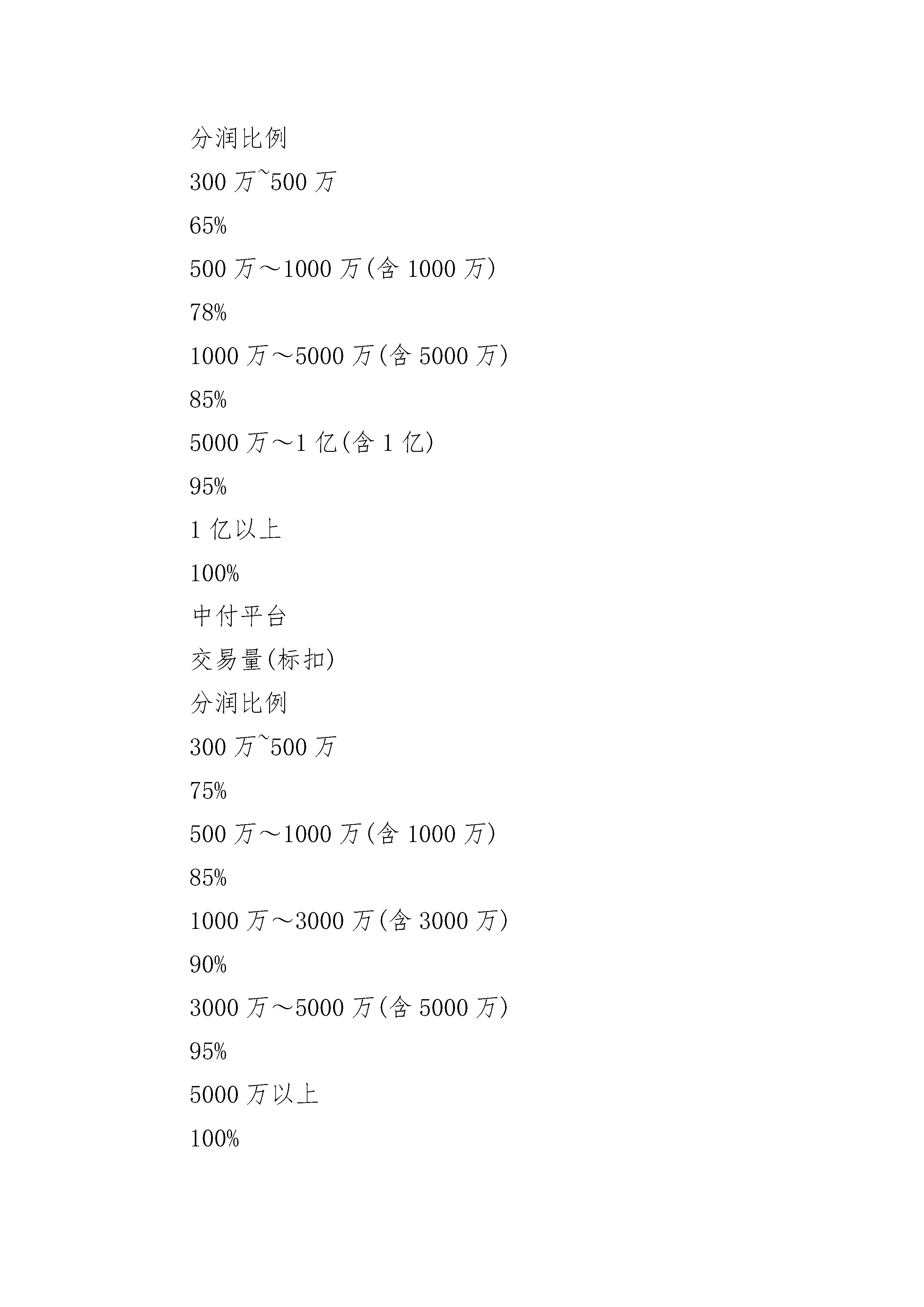 分润比例

300 万~500 万

65%

500 万～1000 万(含 1000 万)

78%

1000 万～5000 万(含 5000 万)

85%

5000 万～1 亿(含 1 亿)

95%

1 亿以上

100%

中付平台

交易量(标扣)

分润比例

300 万~500 万

75%

500 万～1000 万(含 1000 万)

85%

1000 万～3000 万(含 3000 万)

90%

3000 万～5000 万(含 5000 万)

95%

5000 万以上

100%